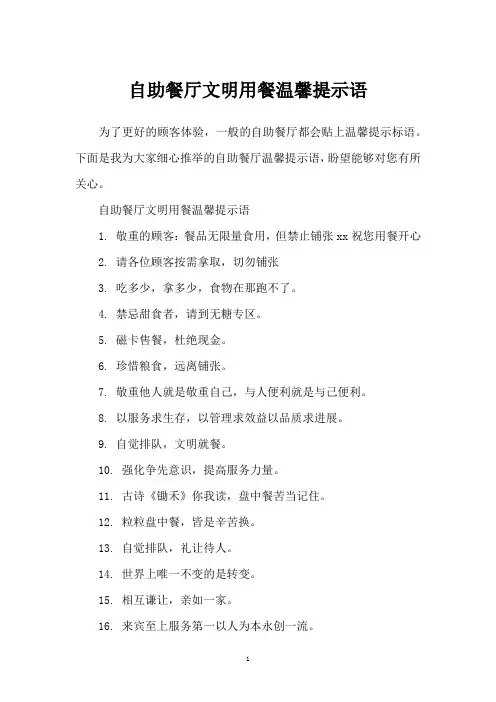 自助餐厅文明用餐温馨提示语

为了更好的顾客体验，一般的自助餐厅都会贴上温馨提示标语。下面是我为大家细心推举的自助餐厅温馨提示语，盼望能够对您有所关心。

自助餐厅文明用餐温馨提示语

1. 敬重的顾客：餐品无限量食用，但禁止铺张 xx 祝您用餐开心

2. 请各位顾客按需拿取，切勿铺张

3. 吃多少，拿多少，食物在那跑不了。

4. 禁忌甜食者，请到无糖专区。

5. 磁卡售餐，杜绝现金。

6. 珍惜粮食，远离铺张。

7. 敬重他人就是敬重自己，与人便利就是与己便利。

8. 以服务求生存，以管理求效益以品质求进展。

9. 自觉排队，文明就餐。

10. 强化争先意识，提高服务力量。

11. 古诗《锄禾》你我读，盘中餐苦当记住。

12. 粒粒盘中餐，皆是辛苦换。

13. 自觉排队，礼让待人。

14. 世界上唯一不变的是转变。

15. 相互谦让，亲如一家。

16. 来宾至上服务第一以人为本永创一流。

1